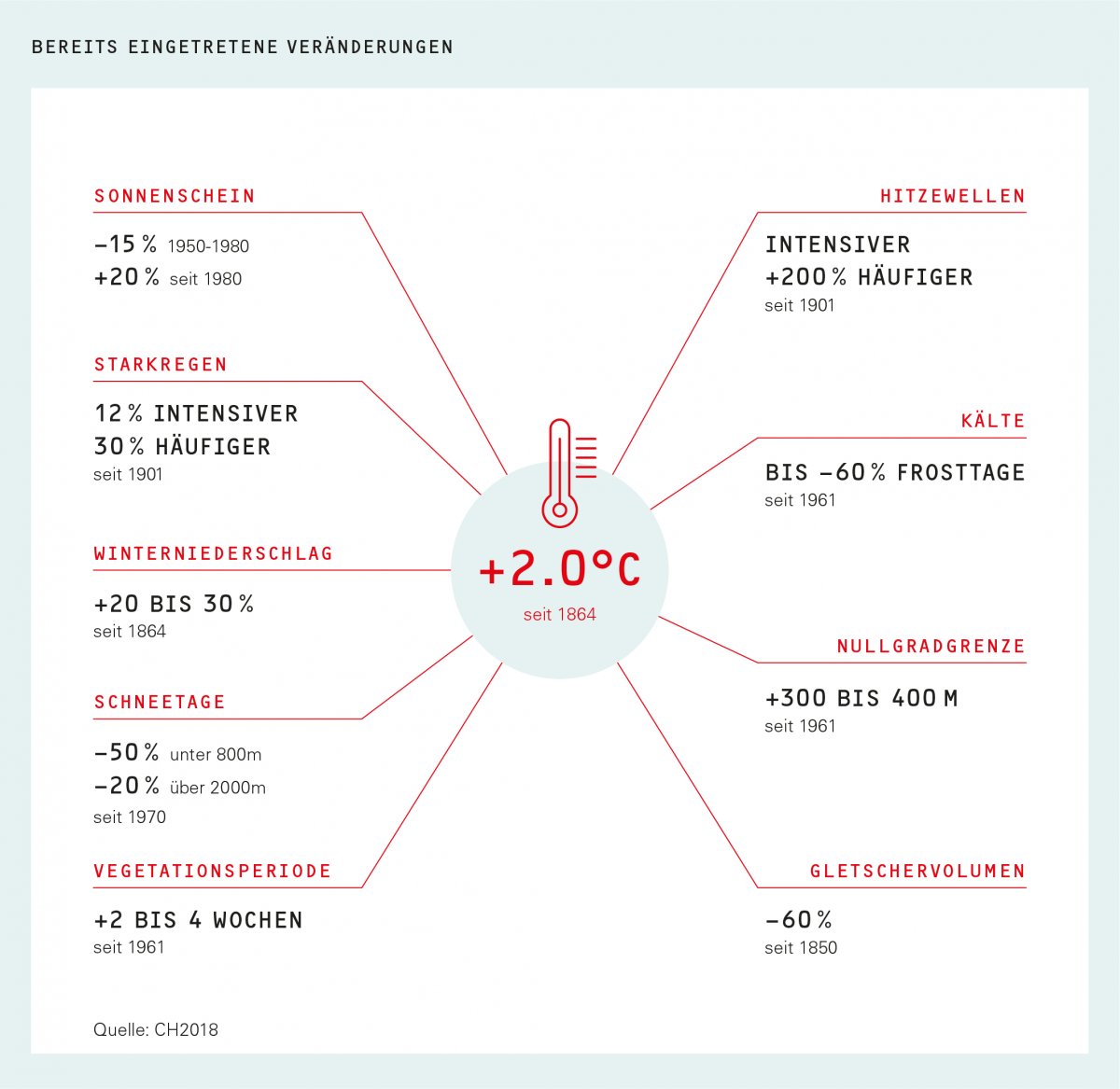 BEREITS EINGETRETENE VERÄNDERUNGEN

SONNENSCHEIN

–15 % 1950-1980
+20 % seit 1980

STARKREGEN

12 % INTENSIVER
30 % HÄUFIGER
seit 1901

WINTERNIEDERSCHLAG

+20 BIS 30 %
seit 1864

SCHNEETAGE

–50 % unter 800m
–20 % über 2000m
seit 1970

VEGETATIONSPERIODE

+2 BIS 4 WOCHEN
seit 1961

+2.0°C
seit 1864

HITZEWELLEN

INTENSIVER
+200 % HÄUFIGER
seit 1901

KÄLTE

BIS –60 % FROSTTAGE
seit 1961

NULLGRADGRENZE

+300 BIS 400 M
seit 1961

GLETSCHERVOLUMEN

–60 %
seit 1850

Quelle: CH2018